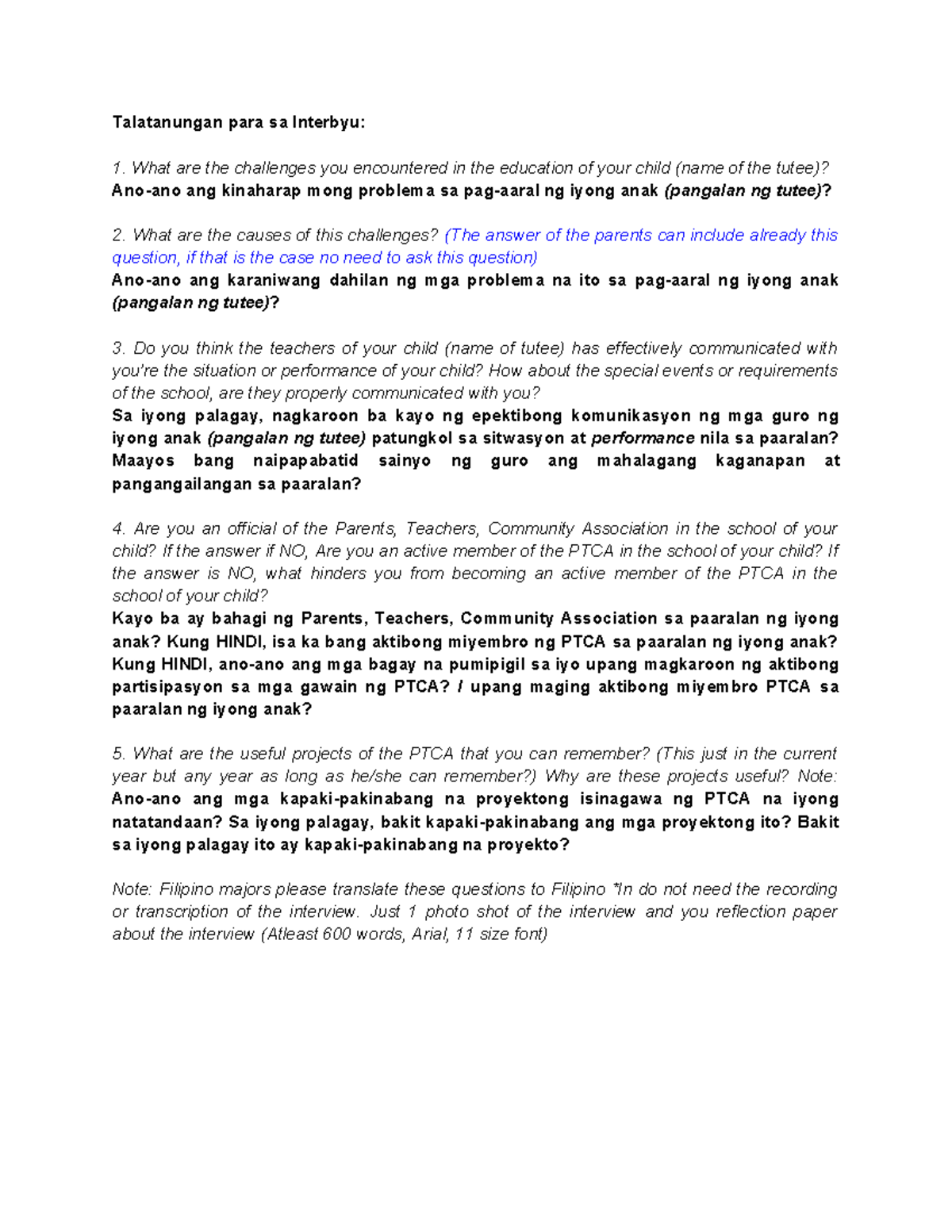 Talatanungan para sa Interbyu:

1. What are the challenges you encountered in the education of your child (name of the tutee)?
Ano-ano ang kinaharap mong problema sa pag-aaral ng iyong anak (pangalan ng tutee)?

2. What are the causes of this challenges? (The answer of the parents can include already this question, if that is the case no need to ask this question)
Ano-ano ang karaniwang dahilan ng mga problema na ito sa pag-aaral ng iyong anak (pangalan ng tutee)?

3. Do you think the teachers of your child (name of tutee) has effectively communicated with you're the situation or performance of your child? How about the special events or requirements of the school, are they properly communicated with you?
Sa iyong palagay, nagkaroon ba kayo ng epektibong komunikasyon ng mga guro ng iyong anak (pangalan ng tutee) patungkol sa sitwasyon at performance nila sa paaralan? Maayos bang naipapabatid sainyo ng guro ang mahalagang kaganapan at pangangailangan sa paaralan?

4. Are you an official of the Parents, Teachers, Community Association in the school of your child? If the answer if NO, Are you an active member of the PTCA in the school of your child? If the answer is NO, what hinders you from becoming an active member of the PTCA in the school of your child?
Kayo ba ay bahagi ng Parents, Teachers, Community Association sa paaralan ng iyong anak? Kung HINDI, isa ka bang aktibong miyembro ng PTCA sa paaralan ng iyong anak? Kung HINDI, ano-ano ang mga bagay na pumipigil sa iyo upang magkaroon ng aktibong partisipasyon sa mga gawain ng PTCA? / upang maging aktibong miyembro PTCA sa paaralan ng iyong anak?

5. What are the useful projects of the PTCA that you can remember? (This just in the current year but any year as long as he/she can remember?) Why are these projects useful? Note:
Ano-ano ang mga kapaki-pakinabang na proyektong isinagawa ng PTCA na iyong natatandaan? Sa iyong palagay, bakit kapaki-pakinabang ang mga proyektong ito? Bakit sa iyong palagay ito ay kapaki-pakinabang na proyekto?

Note: Filipino majors please translate these questions to Filipino *In do not need the recording or transcription of the interview. Just 1 photo shot of the interview and you reflection paper about the interview (Atleast 600 words, Arial, 11 size font)